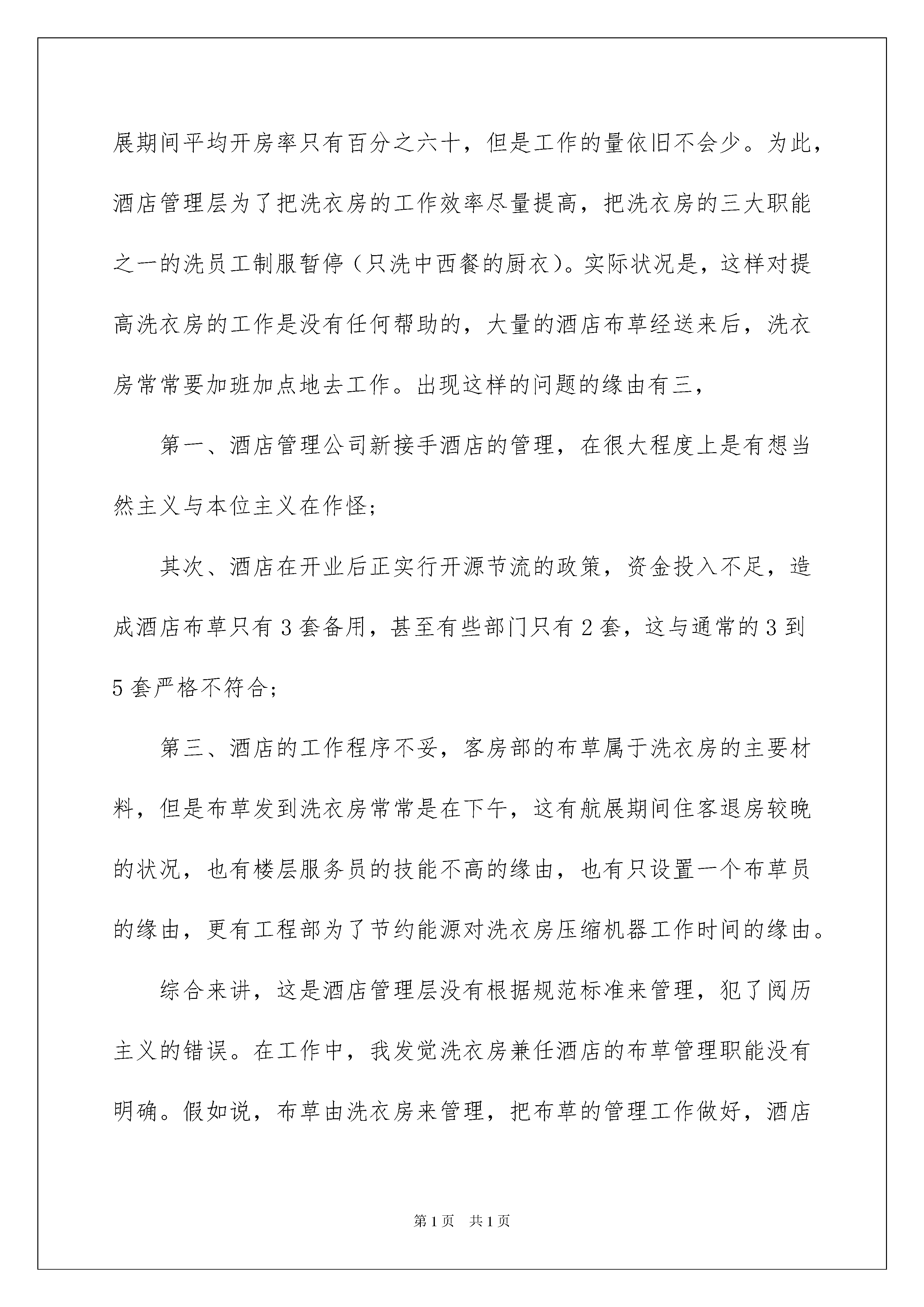 展期间平均开房率只有百分之六十，但是工作的量依旧不会少。为此，酒店管理层为了把洗衣房的工作效率尽量提高，把洗衣房的三大职能之一的洗员工制服暂停（只洗中西餐的厨衣）。实际状况是，这样对提高洗衣房的工作是没有任何帮助的，大量的酒店布草经送来后，洗衣房常常要加班加点地去工作。出现这样的问题的缘由有三，

第一、酒店管理公司新接手酒店的管理，在很大程度上是有想当然主义与本位主义在作怪；

其次、酒店在开业后正实行开源节流的政策，资金投入不足，造成酒店布草只有 3 套备用，甚至有些部门只有 2 套，这与通常的 3 到 5 套严格不符合；

第三、酒店的工作程序不妥，客房部的布草属于洗衣房的主要材料，但是布草发到洗衣房常常是在下午，这有航展期间住客退房较晚的状况，也有楼层服务员的技能不高的缘由，也有只设置一个布草员的缘由，更有工程部为了节约能源对洗衣房压缩机器工作时间的缘由。

综合来讲，这是酒店管理层没有根据规范标准来管理，犯了阅历主义的错误。在工作中，我发觉洗衣房兼任酒店的布草管理职能没有明确。假如说，布草由洗衣房来管理，把布草的管理工作做好，酒店

第 1 页　共 1 页